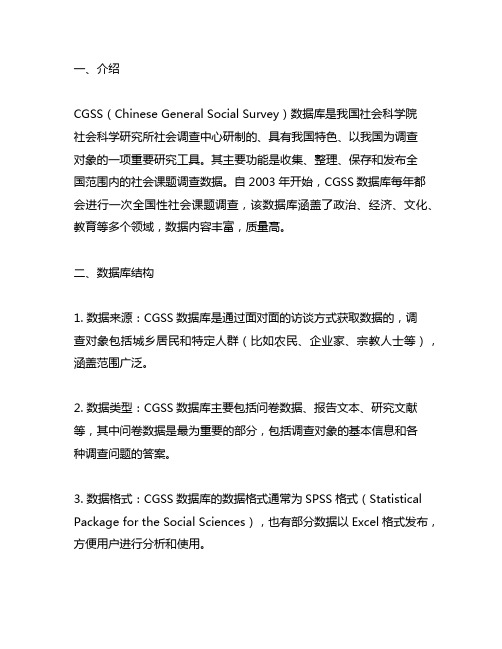 一、介绍

CGSS（Chinese General Social Survey）数据库是我国社会科学院社会科学研究所社会调查中心研制的、具有我国特色、以我国为调查对象的一项重要研究工具。其主要功能是收集、整理、保存和发布全国范围内的社会课题调查数据。自 2003 年开始，CGSS 数据库每年都会进行一次全国性社会课题调查，该数据库涵盖了政治、经济、文化、教育等多个领域，数据内容丰富，质量高。

二、数据库结构

1. 数据来源：CGSS 数据库是通过面对面的访谈方式获取数据的，调查对象包括城乡居民和特定人群（比如农民、企业家、宗教人士等），涵盖范围广泛。

2. 数据类型：CGSS 数据库主要包括问卷数据、报告文本、研究文献等，其中问卷数据是最为重要的部分，包括调查对象的基本信息和各种调查问题的答案。

3. 数据格式：CGSS 数据库的数据格式通常为 SPSS 格式（Statistical Package for the Social Sciences），也有部分数据以 Excel 格式发布，方便用户进行分析和使用。